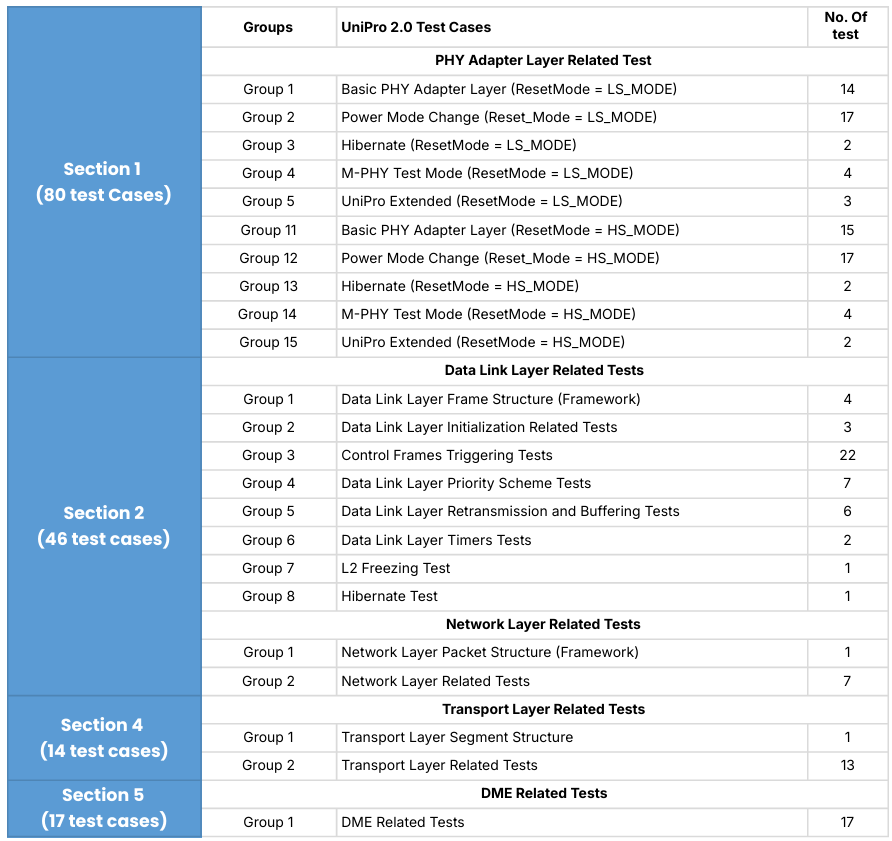 | | Groups | UniPro 2.0 Test Cases | No. Of test |
|---|---|---|---|
| Section 1 (80 test Cases) | | PHY Adapter Layer Related Test | |
| | Group 1 | Basic PHY Adapter Layer (ResetMode = LS_MODE) | 14 |
| | Group 2 | Power Mode Change (Reset_Mode = LS_MODE) | 17 |
| | Group 3 | Hibernate (ResetMode = LS_MODE) | 2 |
| | Group 4 | M-PHY Test Mode (ResetMode = LS_MODE) | 4 |
| | Group 5 | UniPro Extended (ResetMode = LS_MODE) | 3 |
| | Group 11 | Basic PHY Adapter Layer (ResetMode = HS_MODE) | 15 |
| | Group 12 | Power Mode Change (Reset_Mode = HS_MODE) | 17 |
| | Group 13 | Hibernate (ResetMode = HS_MODE) | 2 |
| | Group 14 | M-PHY Test Mode (ResetMode = HS_MODE) | 4 |
| | Group 15 | UniPro Extended (ResetMode = HS_MODE) | 2 |
| Section 2 (46 test cases) | | Data Link Layer Related Tests | |
| | Group 1 | Data Link Layer Frame Structure (Framework) | 4 |
| | Group 2 | Data Link Layer Initialization Related Tests | 3 |
| | Group 3 | Control Frames Triggering Tests | 22 |
| | Group 4 | Data Link Layer Priority Scheme Tests | 7 |
| | Group 5 | Data Link Layer Retransmission and Buffering Tests | 6 |
| | Group 6 | Data Link Layer Timers Tests | 2 |
| | Group 7 | L2 Freezing Test | 1 |
| | Group 8 | Hibernate Test | 1 |
| | | Network Layer Related Tests | |
| | Group 1 | Network Layer Packet Structure (Framework) | 1 |
| | Group 2 | Network Layer Related Tests | 7 |
| Section 4 (14 test cases) | | Transport Layer Related Tests | |
| | Group 1 | Transport Layer Segment Structure | 1 |
| | Group 2 | Transport Layer Related Tests | 13 |
| Section 5 (17 test cases) | | DME Related Tests | |
| | Group 1 | DME Related Tests | 17 |